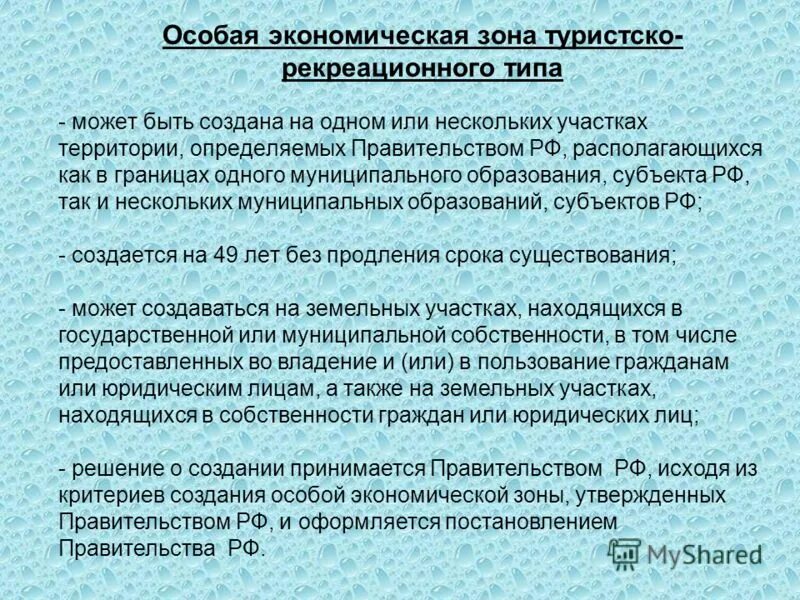 Особая экономическая зона туристско-рекреационного типа

- может быть создана на одном или нескольких участках территории, определяемых Правительством РФ, располагающихся как в границах одного муниципального образования, субъекта РФ, так и нескольких муниципальных образований, субъектов РФ;

- создается на 49 лет без продления срока существования;

- может создаваться на земельных участках, находящихся в государственной или муниципальной собственности, в том числе предоставленных во владение и (или) в пользование гражданам или юридическим лицам, а также на земельных участках, находящихся в собственности граждан или юридических лиц;

- решение о создании принимается Правительством РФ, исходя из критериев создания особой экономической зоны, утвержденных Правительством РФ, и оформляется постановлением Правительства РФ.

MyShared